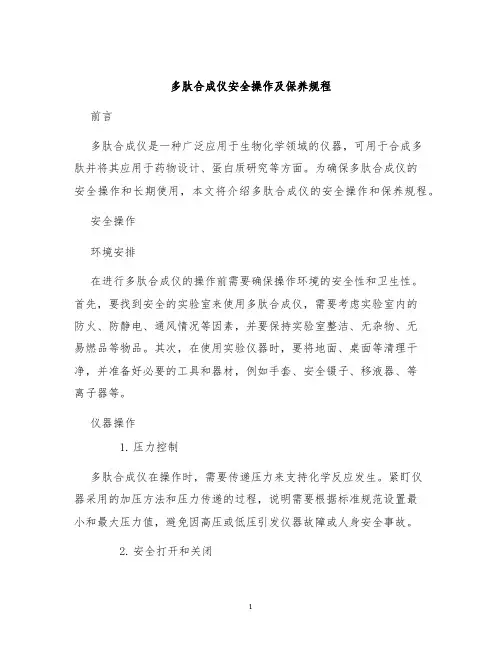 多肽合成仪安全操作及保养规程

前言

多肽合成仪是一种广泛应用于生物化学领域的仪器，可用于合成多肽并将其应用于药物设计、蛋白质研究等方面。为确保多肽合成仪的安全操作和长期使用，本文将介绍多肽合成仪的安全操作和保养规程。

安全操作

环境安排

在进行多肽合成仪的操作前需要确保操作环境的安全性和卫生性。首先，要找到安全的实验室来使用多肽合成仪，需要考虑实验室内的防火、防静电、通风情况等因素，并要保持实验室整洁、无杂物、无易燃品等物品。其次，在使用实验仪器时，要将地面、桌面等清理干净，并准备好必要的工具和器材，例如手套、安全镊子、移液器、等离子器等。

仪器操作

1. 压力控制

多肽合成仪在操作时，需要传递压力来支持化学反应发生。紧盯仪器采用的加压方法和压力传递的过程，说明需要根据标准规范设置最小和最大压力值，避免因高压或低压引发仪器故障或人身安全事故。

2. 安全打开和关闭

1